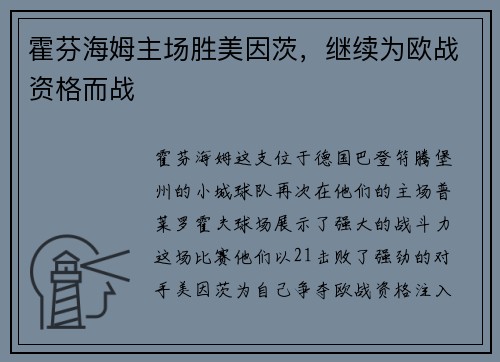 霍芬海姆主场胜美因茨，继续为欧战资格而战

霍芬海姆这支位于德国巴登符腾堡州的小城球队再次在他们的主场普莱罗霍夫球场展示了强大的战斗力这场比赛他们以21击败了强劲的对手美因茨为自己争夺欧战资格注入